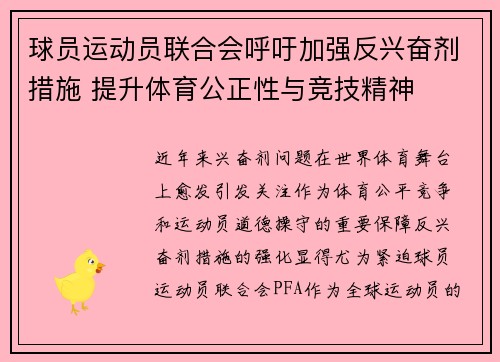 球员运动员联合会呼吁加强反兴奋剂措施 提升体育公正性与竞技精神

近年来兴奋剂问题在世界体育舞台上愈发引发关注作为体育公平竞争和运动员道德操守的重要保障反兴奋剂措施的强化显得尤为紧迫球员运动员联合会PFA作为全球运动员的